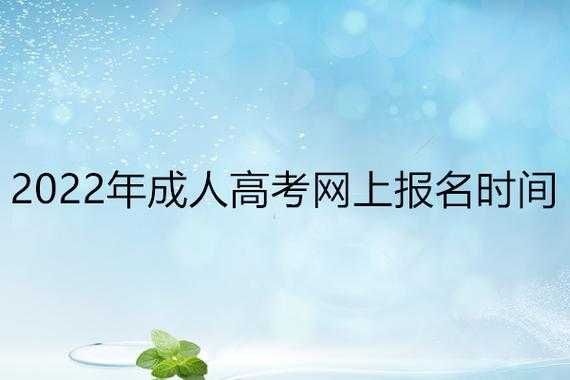 2022年成人高考网上报名时间